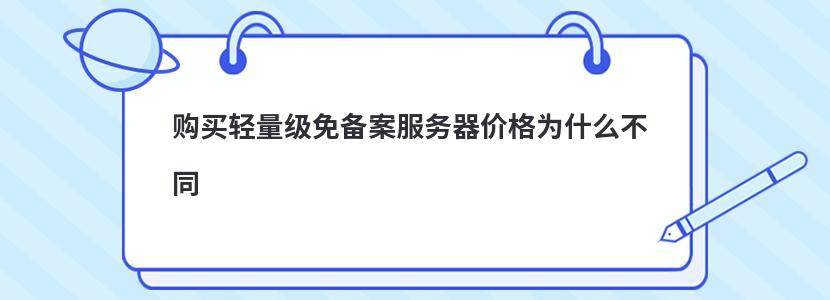 购买轻量级免备案服务器价格为什么不同